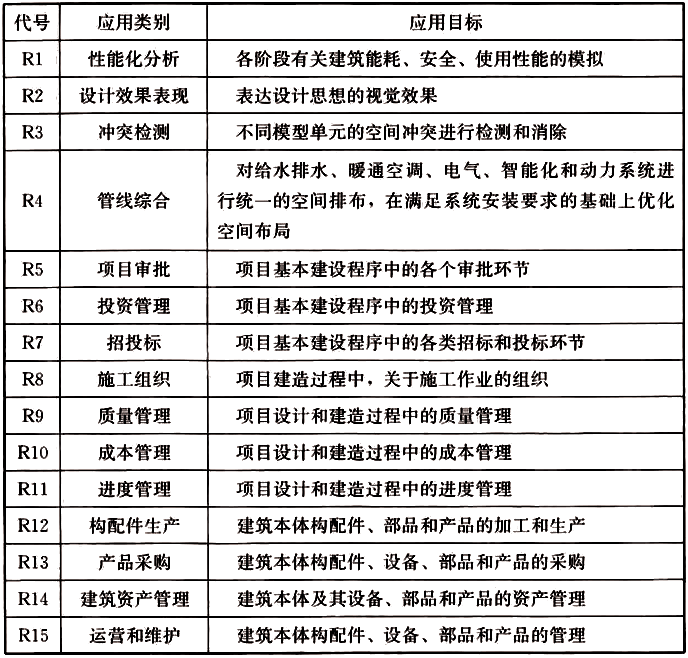 | 代号 | 应用类别 | 应用目标 |
|---|---|---|
| R1 | 性能化分析 | 各阶段有关建筑能耗、安全、使用性能的模拟 |
| R2 | 设计效果表现 | 表达设计思想的视觉效果 |
| R3 | 冲突检测 | 不同模型单元的空间冲突进行检测和消除 |
| R4 | 管线综合 | 对给水排水、暖通空调、电气、智能化和动力系统进行统一的空间排布，在满足系统安装要求的基础上优化空间布局 |
| R5 | 项目审批 | 项目基本建设程序中的各个审批环节 |
| R6 | 投资管理 | 项目基本建设程序中的投资管理 |
| R7 | 招投标 | 项目基本建设程序中的各类招标和投标环节 |
| R8 | 施工组织 | 项目建造过程中，关于施工作业的组织 |
| R9 | 质量管理 | 项目设计和建造过程中的质量管理 |
| R10 | 成本管理 | 项目设计和建造过程中的成本管理 |
| R11 | 进度管理 | 项目设计和建造过程中的进度管理 |
| R12 | 构配件生产 | 建筑本体构配件、部品和产品的加工和生产 |
| R13 | 产品采购 | 建筑本体构配件、设备、部品和产品的采购 |
| R14 | 建筑资产管理 | 建筑本体及其设备、部品和产品的资产管理 |
| R15 | 运营和维护 | 建筑本体构配件、设备、部品和产品的管理 |